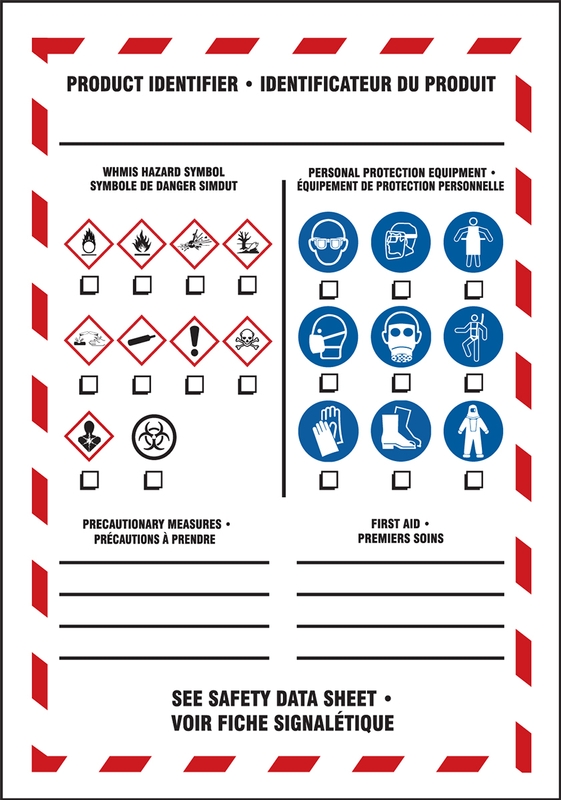 PRODUCT IDENTIFIER • IDENTIFICATEUR DU PRODUIT

WHMIS HAZARD SYMBOL
SYMBOLE DE DANGER SIMDUT

PERSONAL PROTECTION EQUIPMENT •
ÉQUIPEMENT DE PROTECTION PERSONNELLE

PRECAUTIONARY MEASURES •
PRÉCAUTIONS À PRENDRE

FIRST AID •
PREMIERS SOINS

SEE SAFETY DATA SHEET •
VOIR FICHE SIGNALÉTIQUE